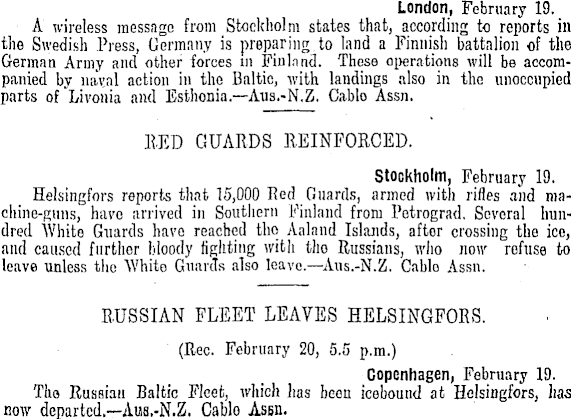 London, February 19.

A wireless message from Stockholm states that, according to reports in the Swedish Press, Germany is preparing to land a Finnish battalion of the German Army and other forces in Finland. These operations will be accompanied by naval action in the Baltic, with landings also in the unoccupied parts of Livonia and Esthonia.—Aus.-N.Z. Cable Assn.

RED GUARDS REINFORCED.

Stockholm, February 19.

Helsingfors reports that 15,000 Red Guards, armed with rifles and machine-guns, have arrived in Southern Finland from Petrograd. Several hundred White Guards have reached the Aaland Islands, after crossing the ice, and caused further bloody fighting with the Russians, who now refuse to leave unless the White Guards also leave.—Aus.-N.Z. Cable Assn.

RUSSIAN FLEET LEAVES HELSINGFORS.

(Rec. February 20, 5.5 p.m.)

Copenhagen, February 19.

The Russian Baltic Fleet, which has been icebound at Helsingfors, has now departed.—Aus.-N.Z. Cable Assn.